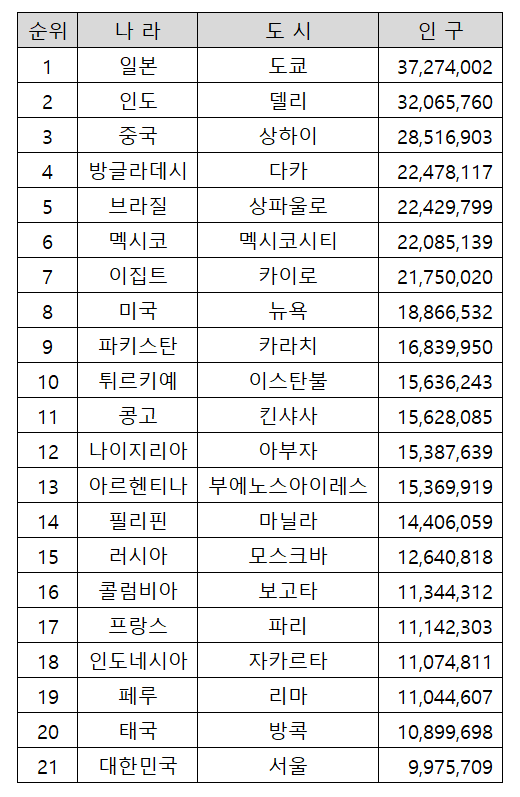 | 순위 | 나 라 | 도 시 | 인 구 |
|---|---|---|---|
| 1 | 일본 | 도쿄 | 37,274,002 |
| 2 | 인도 | 델리 | 32,065,760 |
| 3 | 중국 | 상하이 | 28,516,903 |
| 4 | 방글라데시 | 다카 | 22,478,117 |
| 5 | 브라질 | 상파울로 | 22,429,799 |
| 6 | 멕시코 | 멕시코시티 | 22,085,139 |
| 7 | 이집트 | 카이로 | 21,750,020 |
| 8 | 미국 | 뉴욕 | 18,866,532 |
| 9 | 파키스탄 | 카라치 | 16,839,950 |
| 10 | 튀르키예 | 이스탄불 | 15,636,243 |
| 11 | 콩고 | 킨샤사 | 15,628,085 |
| 12 | 나이지리아 | 아부자 | 15,387,639 |
| 13 | 아르헨티나 | 부에노스아이레스 | 15,369,919 |
| 14 | 필리핀 | 마닐라 | 14,406,059 |
| 15 | 러시아 | 모스크바 | 12,640,818 |
| 16 | 콜럼비아 | 보고타 | 11,344,312 |
| 17 | 프랑스 | 파리 | 11,142,303 |
| 18 | 인도네시아 | 자카르타 | 11,074,811 |
| 19 | 페루 | 리마 | 11,044,607 |
| 20 | 태국 | 방콕 | 10,899,698 |
| 21 | 대한민국 | 서울 | 9,975,709 |